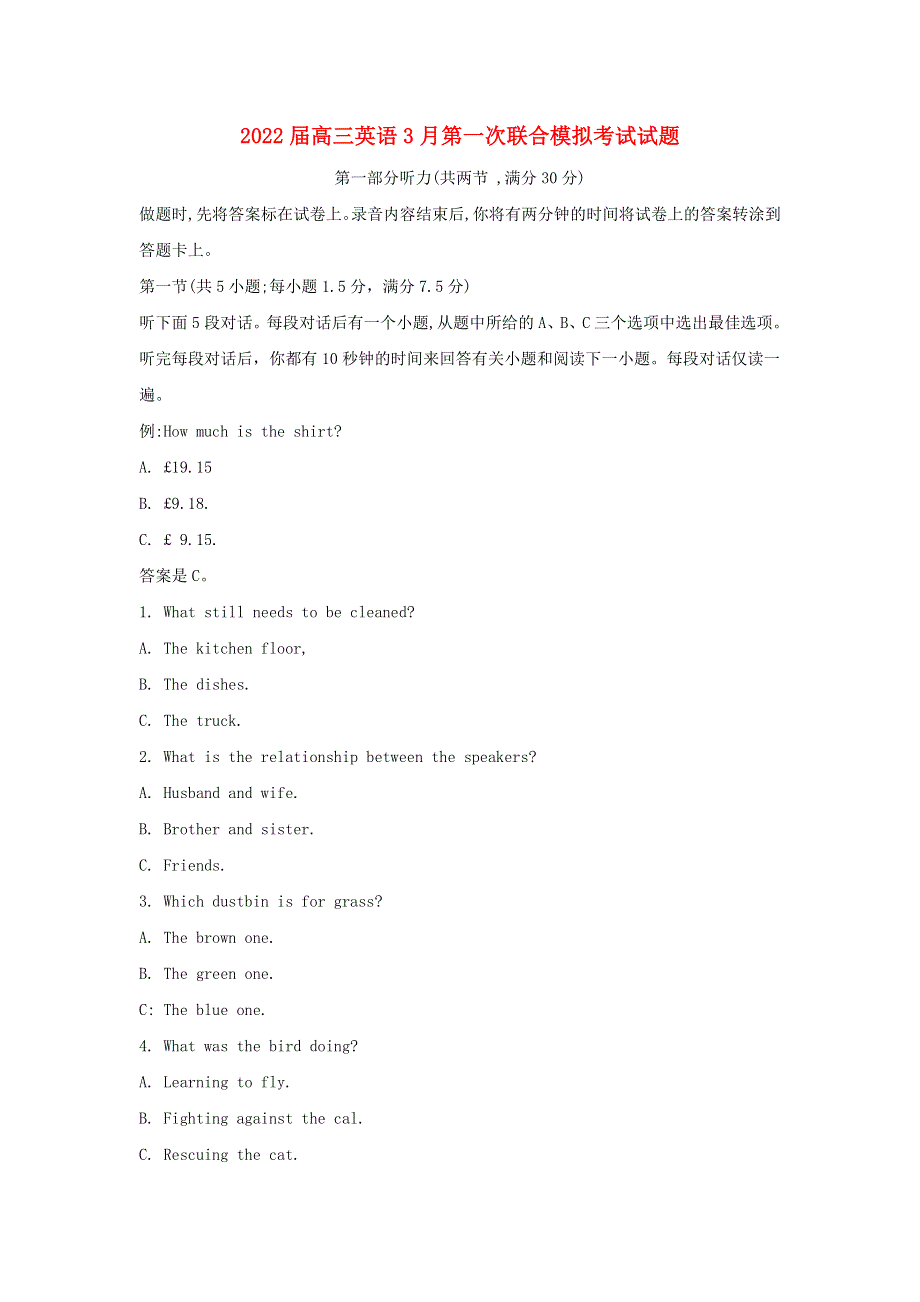 2022届高三英语3月第一次联合模拟考试试题

第一部分听力(共两节 ,满分30分)

做题时,先将答案标在试卷上。录音内容结束后,你将有两分钟的时间将试卷上的答案转涂到答题卡上。

第一节(共5小题;每小题1.5分，满分7.5分)

听下面5段对话。每段对话后有一个小题,从题中所给的A、B、C三个选项中选出最佳选项。听完每段对话后，你都有10秒钟的时间来回答有关小题和阅读下一小题。每段对话仅读一遍。

例:How much is the shirt?

A. £19.15

B. £9.18.

C. £ 9.15.

答案是C。

1. What still needs to be cleaned?

A. The kitchen floor,

B. The dishes.

C. The truck.

2. What is the relationship between the speakers?

A. Husband and wife.

B. Brother and sister.

C. Friends.

3. Which dustbin is for grass?

A. The brown one.

B. The green one.

C: The blue one.

4. What was the bird doing?

A. Learning to fly.

B. Fighting against the cal.

C. Rescuing the cat.